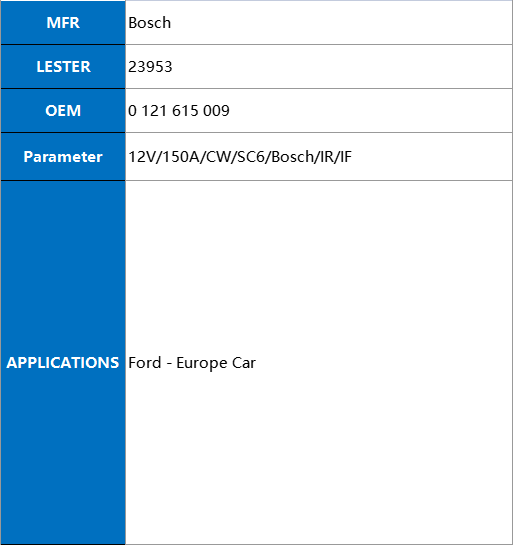 | MFR | Bosch |
|---|---|
| LESTER | 23953 |
| OEM | 0 121 615 009 |
| Parameter | 12V/150A/CW/SC6/Bosch/IR/IF |
| APPLICATIONS | Ford - Europe Car |